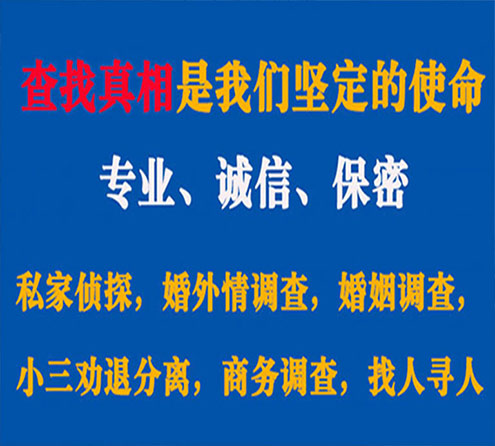 查找真相是我们坚定的使命

专业、诚信、保密

私家侦探，婚外情调查，婚姻调查，

小三劝退分离，商务调查，找人寻人